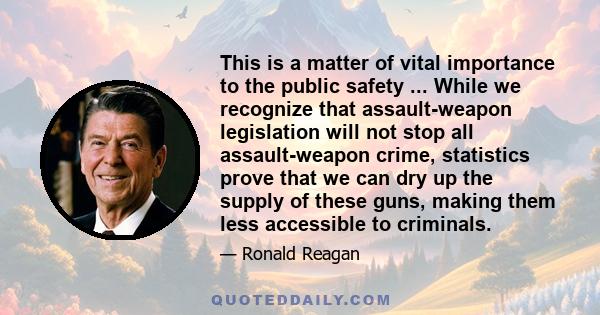 This is a matter of vital importance to the public safety ... While we recognize that assault-weapon legislation will not stop all assault-weapon crime, statistics prove that we can dry up the supply of these guns, making them less accessible to criminals.

— Ronald Reagan

QUOTEDDAILY.COM